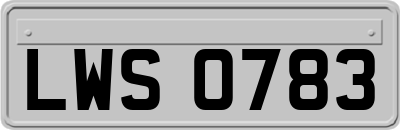 LWS 0783